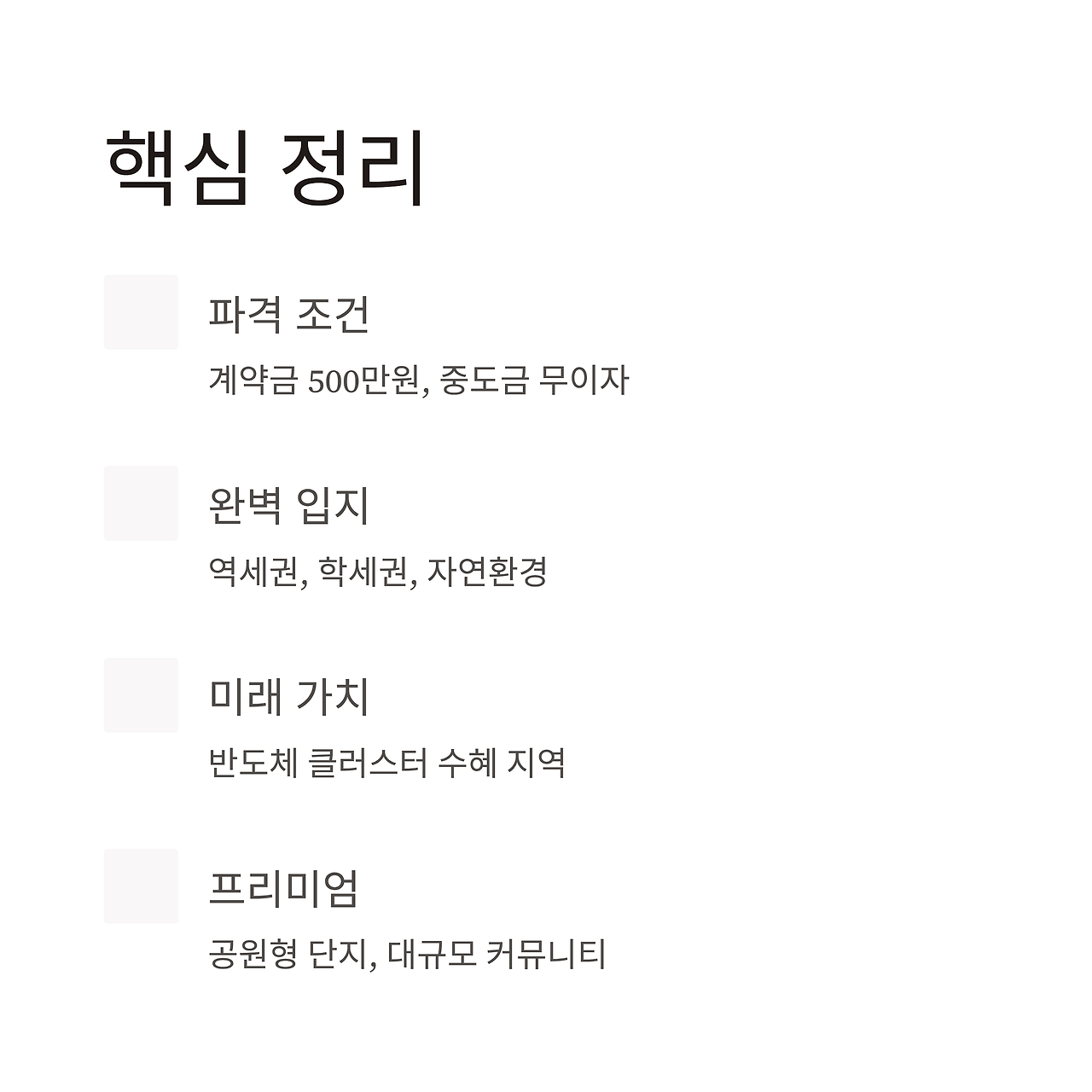 핵심 정리

파격 조건

계약금 500만원, 중도금 무이자

완벽 입지

역세권, 학세권, 자연환경

미래 가치

반도체 클러스터 수혜 지역

프리미엄

공원형 단지, 대규모 커뮤니티